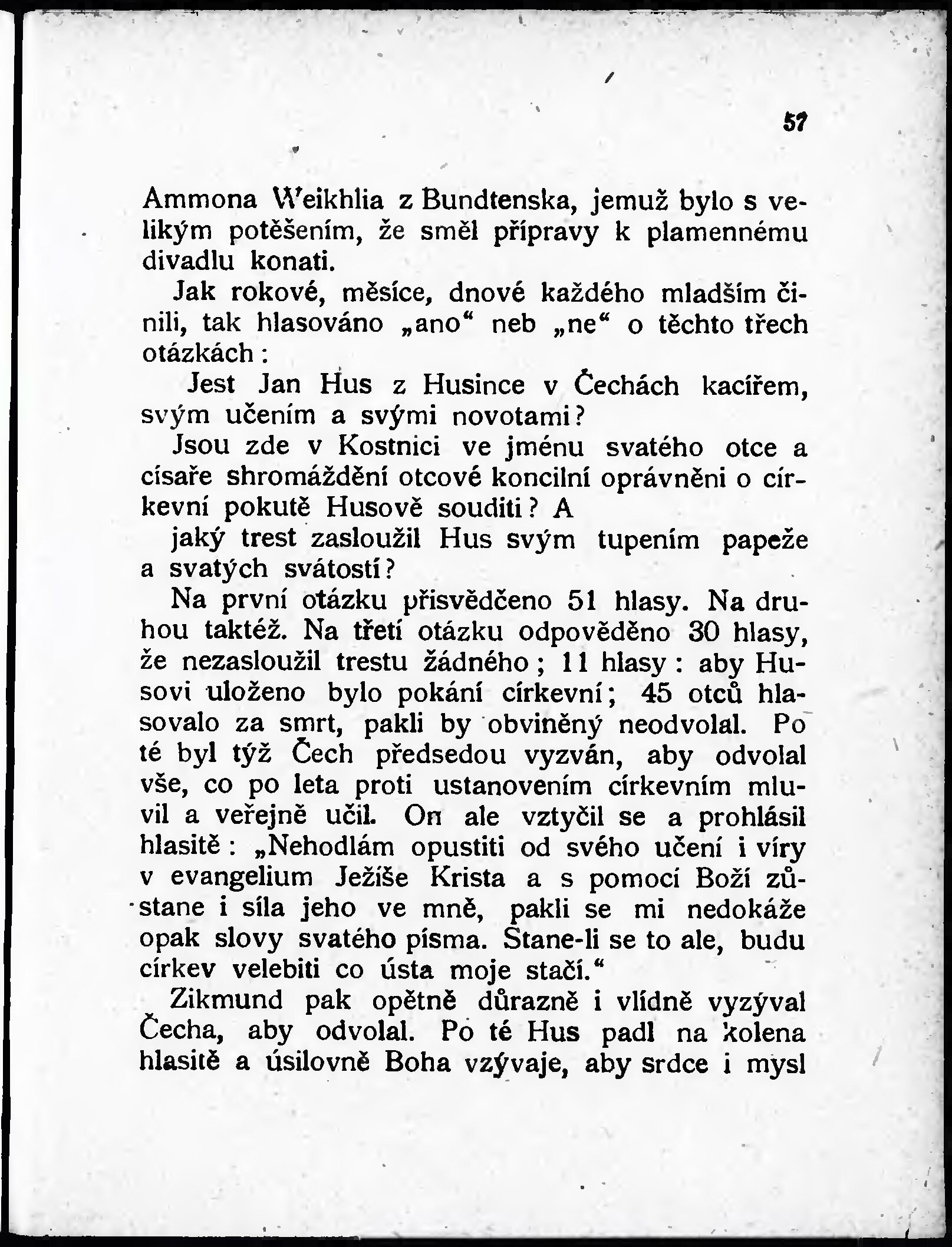 57

Ammona Weikhlia z Bundtenska, jemuž bylo s velikým potěšením, že směl přípravy k plamennému divadlu konati.

Jak rokové, měsíce, dnové každého mladším činili, tak hlasováno „ano“ neb „ne“ o těchto třech otázkách:

Jest Jan Hus z Husince v Čechách kacířem, svým učením a svými novotami?

Jsou zde v Kostnici ve jménu svatého otce a císaře shromáždění otcové koncilní oprávněni o církevní pokutě Husově souditi? A

jaký trest zasloužil Hus svým tupením papeže a svatých svátostí?

Na první otázku přisvědčeno 51 hlasy. Na druhou taktéž. Na třetí otázku odpověděno 30 hlasy, že nezasloužil trestu žádného; 11 hlasy: aby Husovi uloženo bylo pokání církevní; 45 otců hlasovalo za smrt, pakli by obviněný neodvolal. Po té byl týž Čech předsedou vyzván, aby odvolal vše, co po leta proti ustanovením církevním mluvil a veřejně učil. On ale vztyčil se a prohlásil hlasitě: „Nehodlám opustiti od svého učení i víry v evangelium Ježíše Krista a s pomocí Boží zůstane i síla jeho ve mně, pakli se mi nedokáže opak slovy svatého písma. Stane-li se to ale, budu církev velebiti co ústa moje stačí.“

Zikmund pak opětně důrazně i vlídně vyzýval Čecha, aby odvolal. Po té Hus padl na kolena hlasitě a úsilovně Boha vzývaje, aby srdce i mysl